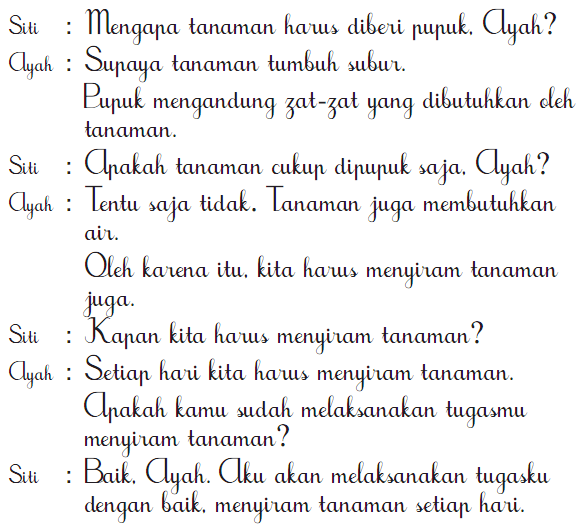 Siti : Mengapa tanaman harus diberi pupuk, Ayah?
Ayah : Supaya tanaman tumbuh subur.
Pupuk mengandung zat-zat yang dibutuhkan oleh tanaman.
Siti : Apakah tanaman cukup dipupuk saja, Ayah?
Ayah : Tentu saja tidak. Tanaman juga membutuhkan air.
Oleh karena itu, kita harus menyiram tanaman juga.
Siti : Kapan kita harus menyiram tanaman?
Ayah : Setiap hari kita harus menyiram tanaman.
Apakah kamu sudah melaksanakan tugasmu menyiram tanaman?
Siti : Baik, Ayah. Aku akan melaksanakan tugasku dengan baik, menyiram tanaman setiap hari.